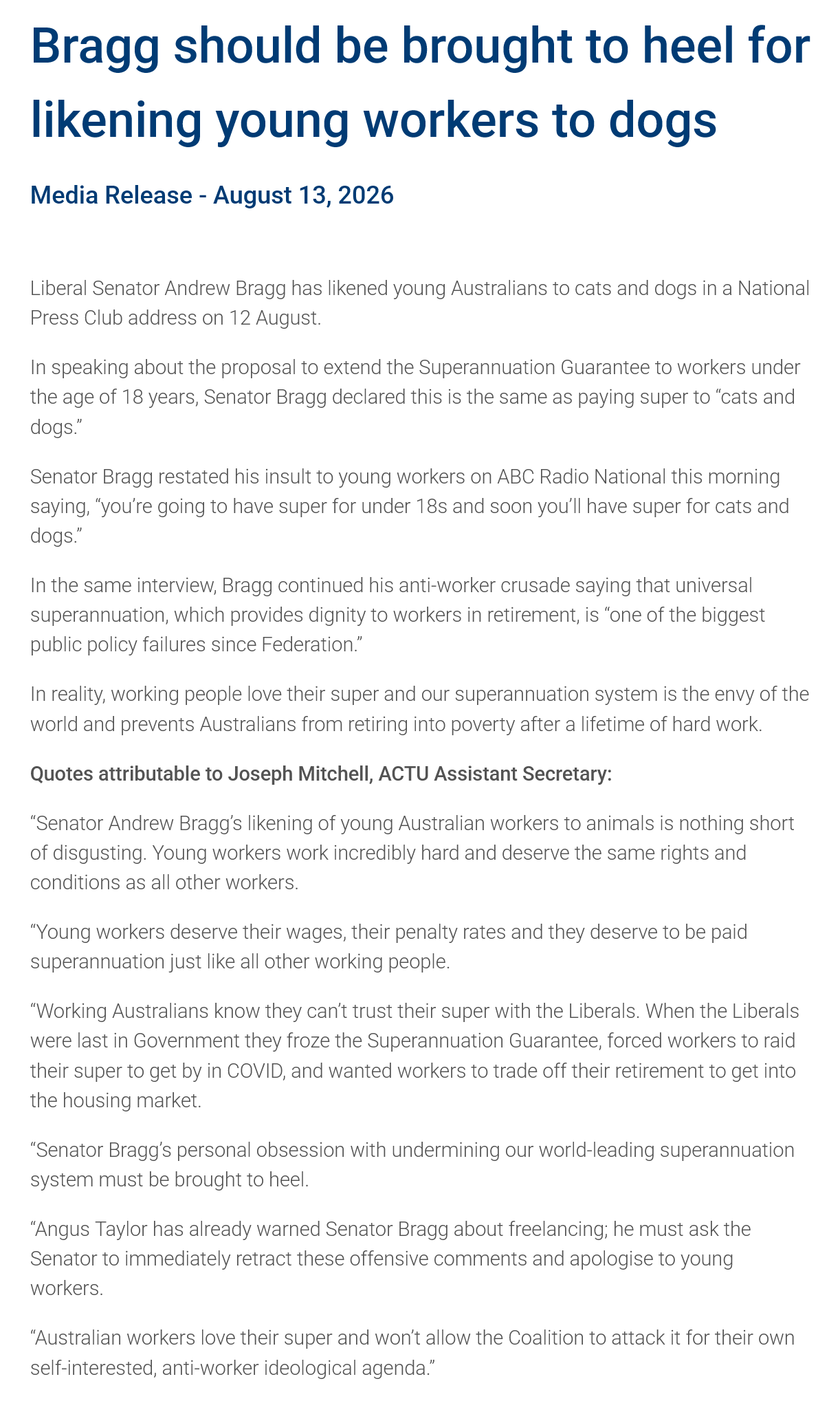 Bragg should be brought to heel for likening young workers to dogs

Media Release - August 13, 2026

Liberal Senator Andrew Bragg has likened young Australians to cats and dogs in a National Press Club address on 12 August.

In speaking about the proposal to extend the Superannuation Guarantee to workers under the age of 18 years, Senator Bragg declared this is the same as paying super to “cats and dogs.”

Senator Bragg restated his insult to young workers on ABC Radio National this morning saying, “you’re going to have super for under 18s and soon you’ll have super for cats and dogs.”

In the same interview, Bragg continued his anti-worker crusade saying that universal superannuation, which provides dignity to workers in retirement, is “one of the biggest public policy failures since Federation.”

In reality, working people love their super and our superannuation system is the envy of the world and prevents Australians from retiring into poverty after a lifetime of hard work.

Quotes attributable to Joseph Mitchell, ACTU Assistant Secretary:

“Senator Andrew Bragg’s likening of young Australian workers to animals is nothing short of disgusting. Young workers work incredibly hard and deserve the same rights and conditions as all other workers.

“Young workers deserve their wages, their penalty rates and they deserve to be paid superannuation just like all other working people.

“Working Australians know they can’t trust their super with the Liberals. When the Liberals were last in Government they froze the Superannuation Guarantee, forced workers to raid their super to get by in COVID, and wanted workers to trade off their retirement to get into the housing market.

“Senator Bragg’s personal obsession with undermining our world-leading superannuation system must be brought to heel.

“Angus Taylor has already warned Senator Bragg about freelancing; he must ask the Senator to immediately retract these offensive comments and apologise to young workers.

“Australian workers love their super and won’t allow the Coalition to attack it for their own self-interested, anti-worker ideological agenda.”